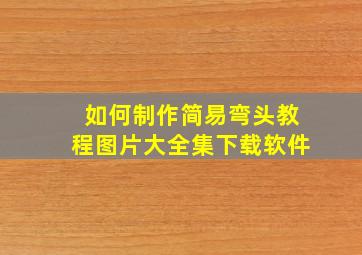 如何制作简易弯头教程图片大全集下载软件